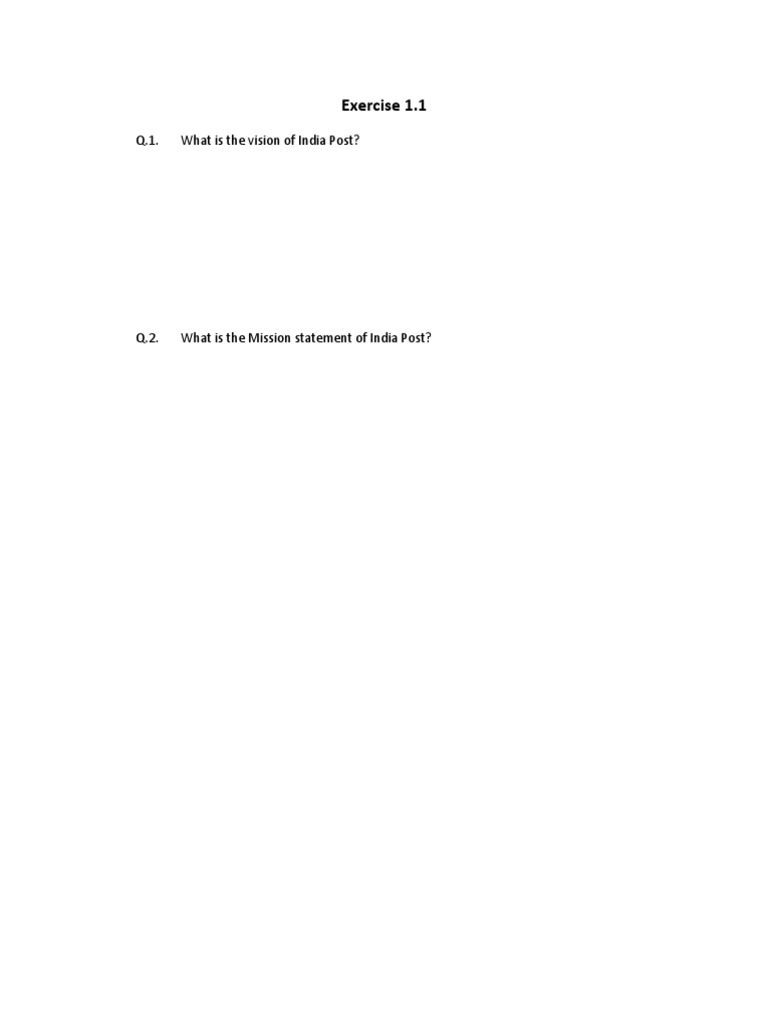 Exercise 1.1

Q.1. What is the vision of India Post?

Q.2. What is the Mission statement of India Post?